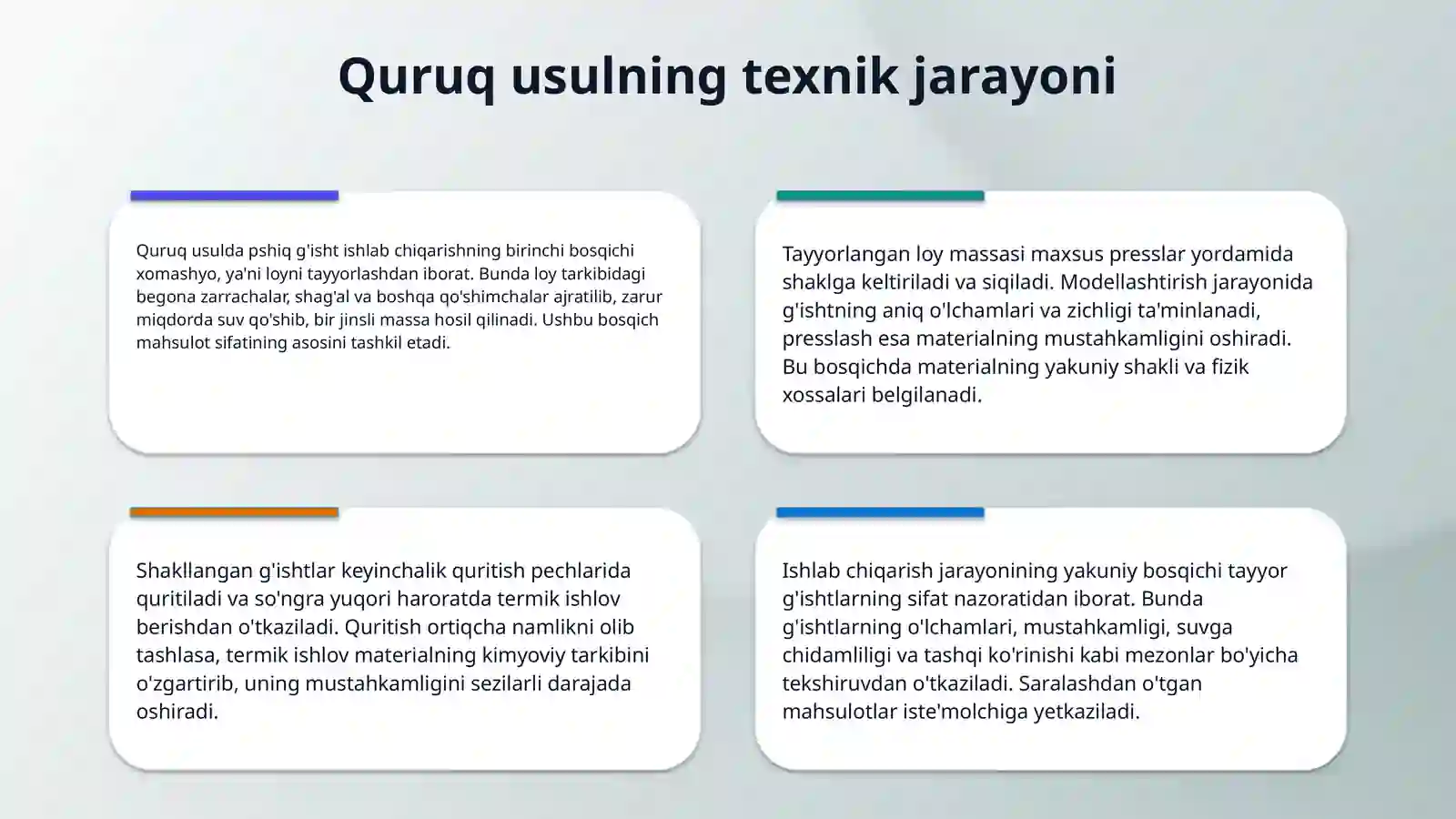 Quruq usulning texnik jarayoni

Quruq usulda pshiq g'isht ishlab chiqarishning birinchi bosqichi xomashyo, ya'ni loyni tayyorlashdan iborat. Bunda loy tarkibidagi begona zarrachalar, shag'al va boshqa qo'shimchalar ajratilib, zarur miqdorda suv qo'shib, bir jinsli massa hosil qilinadi. Ushbu bosqich mahsulot sifatining asosini tashkil etadi.

Tayyorlangan loy massasi maxsus presslar yordamida shaklga keltiriladi va siqiladi. Modellashtirish jarayonida g'ishtning aniq o'lchamlari va zichligi ta'minlanadi, presslash esa materialning mustahkamligini oshiradi. Bu bosqichda materialning yakuniy shakli va fizik xossalari belgilanadi.

Shakllangan g'ishtlar keyinchalik quritish pechlarida quritiladi va so'ngra yuqori haroratda termik ishlov berishdan o'tkaziladi. Quritish ortiqcha namlikni olib tashlasa, termik ishlov materialning kimyoviy tarkibini o'zgartirib, uning mustahkamligini sezilarli darajada oshiradi.

Ishlab chiqarish jarayonining yakuniy bosqichi tayyor g'ishtlarning sifat nazoratidan iborat. Bunda g'ishtlarning o'lchamlari, mustahkamligi, suvga chidamliligi va tashqi ko'rinishi kabi mezonlar bo'yicha tekshiruvdan o'tkaziladi. Saralashdan o'tgan mahsulotlar iste'molchiga yetkaziladi.